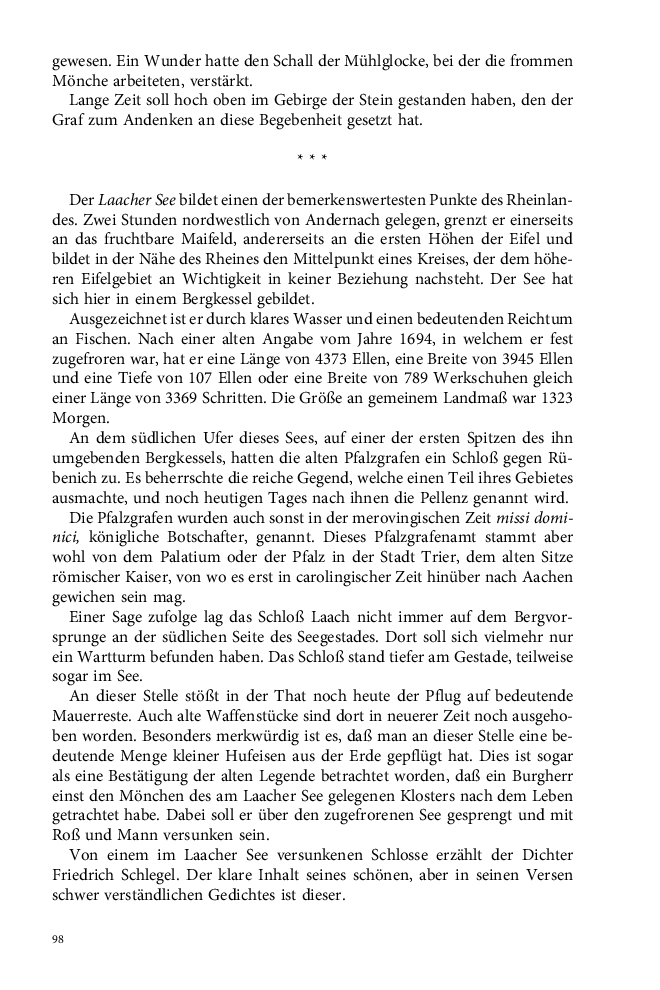 gewesen. Ein Wunder hatte den Schall der Mühlglocke, bei der die frommen Mönche arbeiteten, verstärkt.
Lange Zeit soll hoch oben im Gebirge der Stein gestanden haben, den der Graf zum Andenken an diese Begebenheit gesetzt hat.

* * *

Der Laacher See bildet einen der bemerkenswertesten Punkte des Rheinlandes. Zwei Stunden nordwestlich von Andernach gelegen, grenzt er einerseits an das fruchtbare Maifeld, andererseits an die ersten Höhen der Eifel und bildet in der Nähe des Rheines den Mittelpunkt eines Kreises, der dem höheren Eifelgebiet an Wichtigkeit in keiner Beziehung nachsteht. Der See hat sich hier in einem Bergkessel gebildet.
Ausgezeichnet ist er durch klares Wasser und einen bedeutenden Reichtum an Fischen. Nach einer alten Angabe vom Jahre 1694, in welchem er fest zugefroren war, hat er eine Länge von 4373 Ellen, eine Breite von 3945 Ellen und eine Tiefe von 107 Ellen oder eine Breite von 789 Werkschuhen gleich einer Länge von 3369 Schritten. Die Größe an gemeinem Landmaß war 1323 Morgen.
An dem südlichen Ufer dieses Sees, auf einer der ersten Spitzen des ihn umgebenden Bergkessels, hatten die alten Pfalzgrafen ein Schloß gegen Rübenich zu. Es beherrschte die reiche Gegend, welche einen Teil ihres Gebietes ausmachte, und noch heutigen Tages nach ihnen die Pellenz genannt wird.
Die Pfalzgrafen wurden auch sonst in der merovingischen Zeit missi dominici, königliche Botschafter, genannt. Dieses Pfalzgrafenamt stammt aber wohl von dem Palatium oder der Pfalz in der Stadt Trier, dem alten Sitze römischer Kaiser, von wo es erst in carolingischer Zeit hinüber nach Aachen gewichen sein mag.
Einer Sage zufolge lag das Schloß Laach nicht immer auf dem Bergvorsprunge an der südlichen Seite des Seegestades. Dort soll sich vielmehr nur ein Wartturm befunden haben. Das Schloß stand tiefer am Gestade, teilweise sogar im See.
An dieser Stelle stößt in der That noch heute der Pflug auf bedeutende Mauerreste. Auch alte Waffenstücke sind dort in neuerer Zeit noch ausgehoben worden. Besonders merkwürdig ist es, daß man an dieser Stelle eine bedeutende Menge kleiner Hufeisen aus der Erde gepflügt hat. Dies ist sogar als eine Bestätigung der alten Legende betrachtet worden, daß ein Burgherr einst den Mönchen des am Laacher See gelegenen Klosters nach dem Leben getrachtet habe. Dabei soll er über den zugefrorenen See gesprengt und mit Roß und Mann versunken sein.
Von einem im Laacher See versunkenen Schlosse erzählt der Dichter Friedrich Schlegel. Der klare Inhalt seines schönen, aber in seinen Versen schwer verständlichen Gedichtes ist dieser.

98